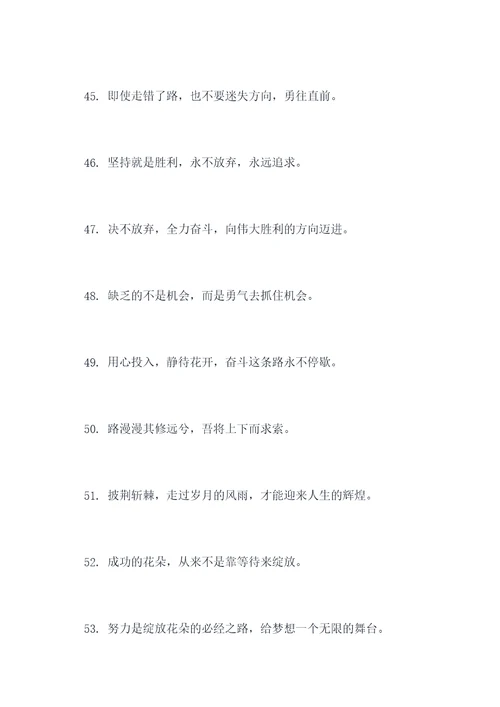 45. 即使走错了路，也不要迷失方向，勇往直前。

46. 坚持就是胜利，永不放弃，永远追求。

47. 决不放弃，全力奋斗，向伟大胜利的方向迈进。

48. 缺乏的不是机会，而是勇气去抓住机会。

49. 用心投入，静待花开，奋斗这条路永不停歇。

50. 路漫漫其修远兮，吾将上下而求索。

51. 披荆斩棘，走过岁月的风雨，才能迎来人生的辉煌。

52. 成功的花朵，从来不是靠等待来绽放。

53. 努力是绽放花朵的必经之路，给梦想一个无限的舞台。